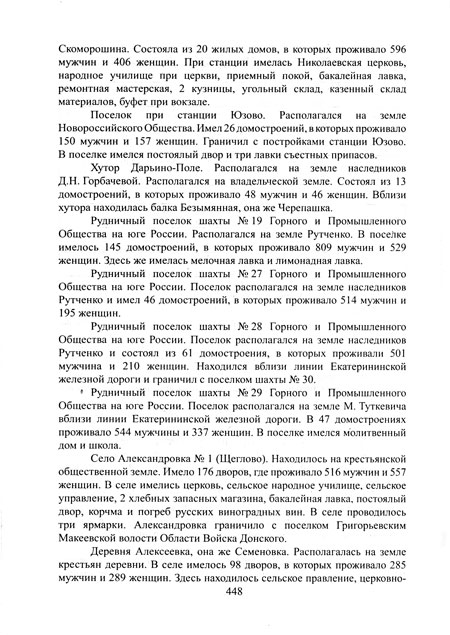 Скоморошина. Состояла из 20 жилых домов, в которых проживало 596 мужчин и 406 женщин. При станции имелась Николаевская церковь, народное училище при церкви, приемный покой, бакалейная лавка, ремонтная мастерская, 2 кузницы, угольный склад, казенный склад материалов, буфет при вокзале.

Поселок при станции Юзово. Располагался на земле Новороссийского Общества. Имел 26 домостроений, в которых проживало 150 мужчин и 157 женщин. Граничил с постройками станции Юзово. В поселке имелся постоялый двор и три лавки съестных припасов.

Хутор Дарьино-Поле. Располагался на земле наследников Д.Н. Горбачевой. Располагался на владельческой земле. Состоял из 13 домостроений, в которых проживало 48 мужчин и 46 женщин. Вблизи хутора находилась балка Безымянная, она же Черепашка.

Рудничный поселок шахты № 19 Горного и Промышленного Общества на юге России. Располагался на земле Рутченко. В поселке имелось 145 домостроений, в которых проживало 809 мужчин и 529 женщин. Здесь же имелась мелочная лавка и лимонадная лавка.

Рудничный поселок шахты № 27 Горного и Промышленного Общества на юге России. Поселок располагался на земле наследников Рутченко и имел 46 домостроений, в которых проживало 514 мужчин и 195 женщин.

Рудничный поселок шахты № 28 Горного и Промышленного Общества на юге России. Поселок располагался на земле наследников Рутченко и состоял из 61 домостроения, в которых проживали 501 мужчина и 210 женщин. Находился вблизи линии Екатерининской железной дороги и граничил с поселком шахты № 30.

Рудничный поселок шахты № 29 Горного и Промышленного Общества на юге России. Поселок располагался на земле М. Туткевича вблизи линии Екатерининской железной дороги. В 47 домостроениях проживало 544 мужчины и 337 женщин. В поселке имелся молитвенный дом и школа.

Село Александровка № 1 (Щеглово). Находилось на крестьянской общественной земле. Имело 176 дворов, где проживало 516 мужчин и 557 женщин. В селе имелись церковь, сельское народное училище, сельское управление, 2 хлебных запасных магазина, бакалейная лавка, постоялый двор, корчма и погреб русских виноградных вин. В селе проводилось три ярмарки. Александровка граничило с поселком Григорьевским Макеевской волости Области Войска Донского.

Деревня Алексеевка, она же Семеновка. Располагалась на земле крестьян деревни. В селе имелось 98 дворов, в которых проживало 285 мужчин и 289 женщин. Здесь находилось сельское правление, церковно-

448